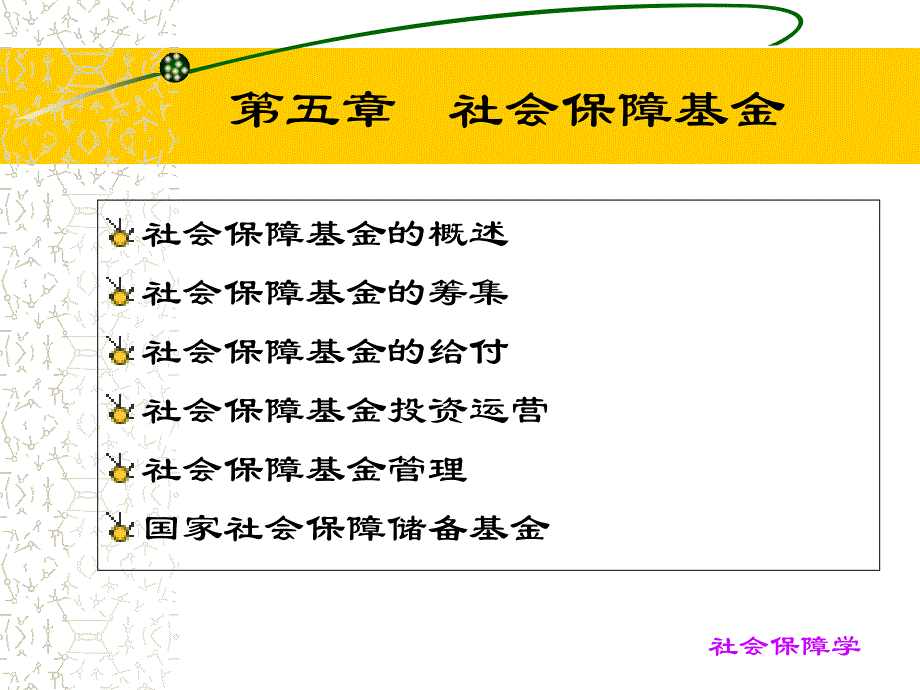 第五章　社会保障基金

社会保障基金的概述

社会保障基金的筹集

社会保障基金的给付

社会保障基金投资运营

社会保障基金管理

国家社会保障储备基金

社会保障学